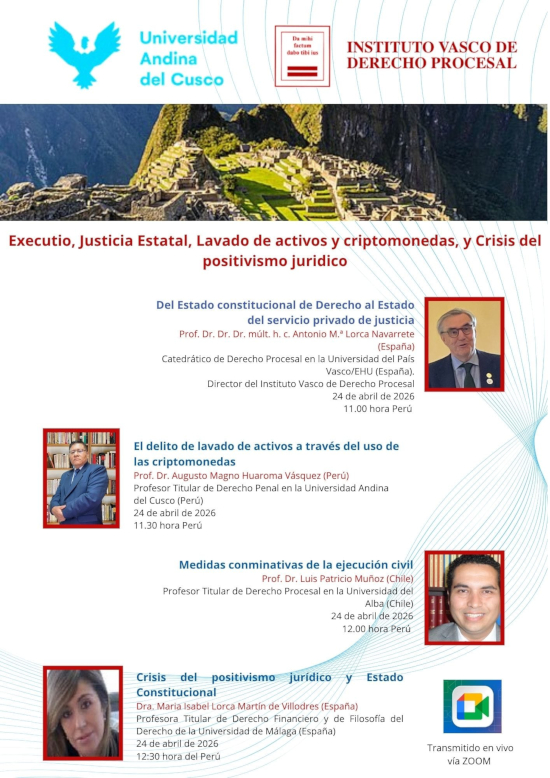 Universidad Andina del Cusco

Da mihi factum dabo tibi ius

INSTITUTO VASCO DE DERECHO PROCESAL

Executio, Justicia Estatal, Lavado de activos y criptomonedas, y Crisis del positivismo juridico

Del Estado constitucional de Derecho al Estado del servicio privado de justicia
Prof. Dr. Dr. Dr. múlt. h. c. Antonio M.ª Lorca Navarrete (España)
Catedrático de Derecho Procesal en la Universidad del País Vasco/EHU (España).
Director del Instituto Vasco de Derecho Procesal
24 de abril de 2026
11.00 hora Perú

El delito de lavado de activos a través del uso de las criptomonedas
Prof. Dr. Augusto Magno Huaroma Vásquez (Perú)
Profesor Titular de Derecho Penal en la Universidad Andina del Cusco (Perú)
24 de abril de 2026
11.30 hora Perú

Medidas conminativas de la ejecución civil
Prof. Dr. Luis Patricio Muñoz (Chile)
Profesor Titular de Derecho Procesal en la Universidad del Alba (Chile)
24 de abril de 2026
12.00 hora Perú

Crisis del positivismo jurídico y Estado Constitucional
Dra. Maria Isabel Lorca Martín de Villodres (España)
Profesora Titular de Derecho Financiero y de Filosofía del Derecho de la Universidad de Málaga (España)
24 de abril de 2026
12:30 hora del Perú

Transmitido en vivo vía ZOOM